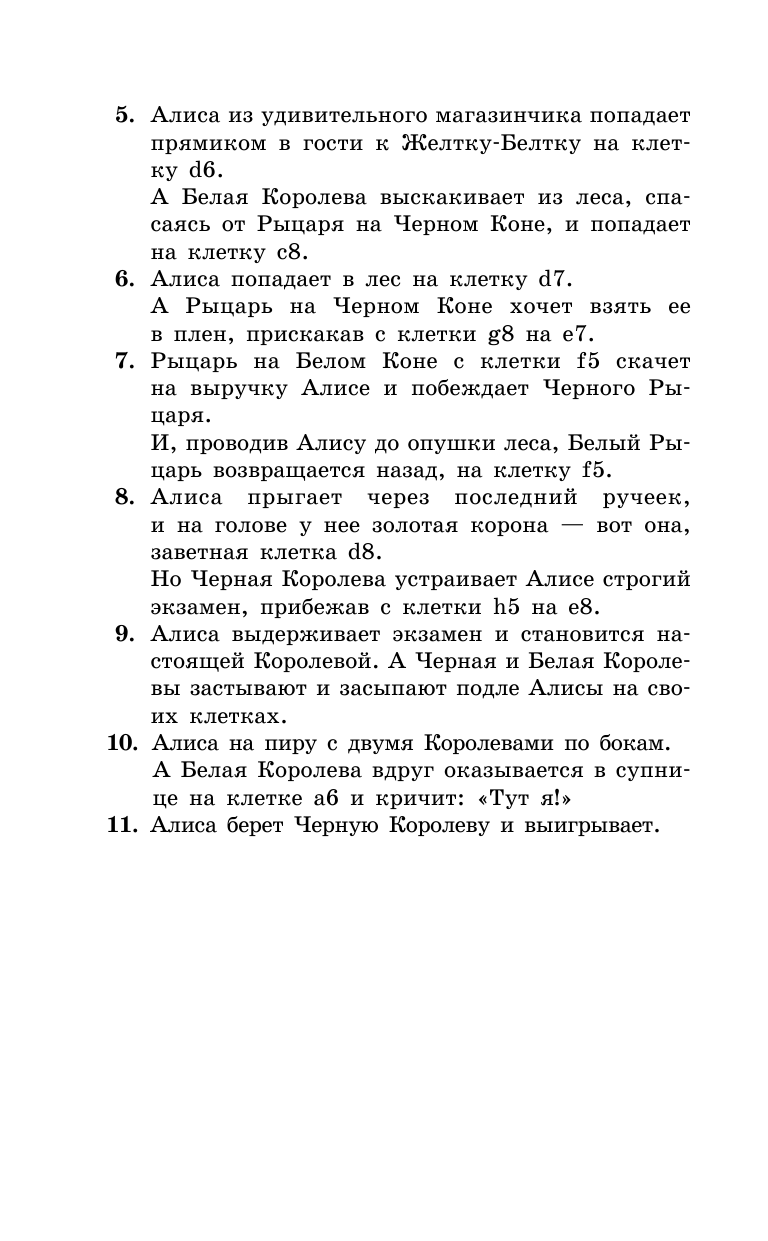 5. Алиса из удивительного магазинчика попадает прямиком в гости к Желтку-Белтку на клетку d6.
А Белая Королева выскакивает из леса, спасаясь от Рыцаря на Черном Коне, и попадает на клетку c8.
6. Алиса попадает в лес на клетку d7.
А Рыцарь на Черном Коне хочет взять ее в плен, прискакав с клетки g8 на e7.
7. Рыцарь на Белом Коне с клетки f5 скачет на выручку Алисе и побеждает Черного Рыцаря.
И, проводив Алису до опушки леса, Белый Рыцарь возвращается назад, на клетку f5.
8. Алиса прыгает через последний ручеек, и на голове у нее золотая корона — вот она, заветная клетка d8.
Но Черная Королева устраивает Алисе строгий экзамен, прибежав с клетки h5 на e8.
9. Алиса выдерживает экзамен и становится настоящей Королевой. А Черная и Белая Королевы застывают и засыпают подле Алисы на своих клетках.
10. Алиса на пиру с двумя Королевами по бокам.
А Белая Королева вдруг оказывается в супнице на клетке a6 и кричит: «Тут я!»
11. Алиса берет Черную Королеву и выигрывает.